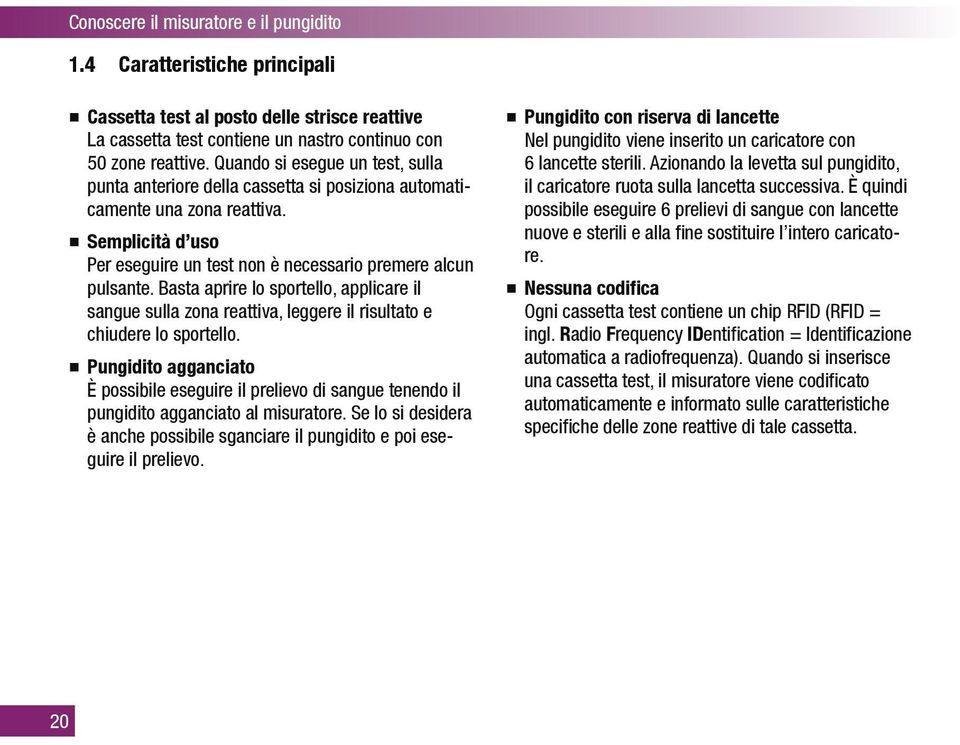 Conoscere il misuratore e il pungidito

1.4 Caratteristiche principali

■ Cassetta test al posto delle strisce reattive
La cassetta test contiene un nastro continuo con 50 zone reattive. Quando si esegue un test, sulla punta anteriore della cassetta si posiziona automaticamente una zona reattiva.

■ Semplicità d'uso
Per eseguire un test non è necessario premere alcun pulsante. Basta aprire lo sportello, applicare il sangue sulla zona reattiva, leggere il risultato e chiudere lo sportello.

■ Pungidito agganciato
È possibile eseguire il prelievo di sangue tenendo il pungidito agganciato al misuratore. Se lo si desidera è anche possibile sganciare il pungidito e poi eseguire il prelievo.

■ Pungidito con riserva di lancette
Nel pungidito viene inserito un caricatore con 6 lancette sterili. Azionando la levetta sul pungidito, il caricatore ruota sulla lancetta successiva. È quindi possibile eseguire 6 prelievi di sangue con lancette nuove e sterili e alla fine sostituire l'intero caricatore.

■ Nessuna codifica
Ogni cassetta test contiene un chip RFID (RFID = ingl. Radio Frequency IDentification = Identificazione automatica a radiofrequenza). Quando si inserisce una cassetta test, il misuratore viene codificato automaticamente e informato sulle caratteristiche specifiche delle zone reattive di tale cassetta.

20